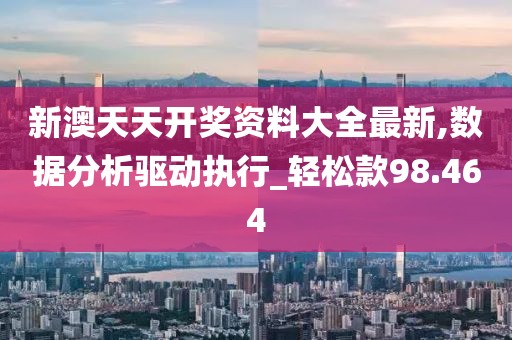 新澳天天开奖资料大全最新,数据分析驱动执行_轻松款98.464